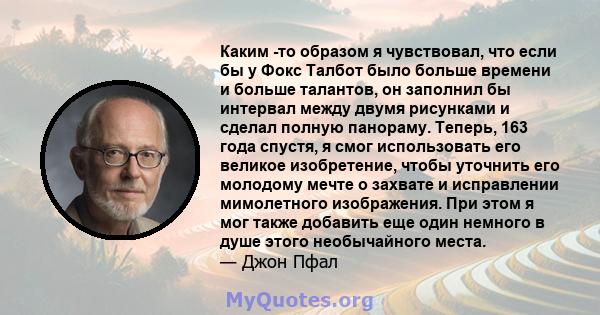 Каким -то образом я чувствовал, что если бы у Фокс Талбот было больше времени и больше талантов, он заполнил бы интервал между двумя рисунками и сделал полную панораму. Теперь, 163 года спустя, я смог использовать его великое изобретение, чтобы уточнить его молодому мечте о захвате и исправлении мимолетного изображения. При этом я мог также добавить еще один немного в душе этого необычайного места.
— Джон Пфал

MyQuotes.org